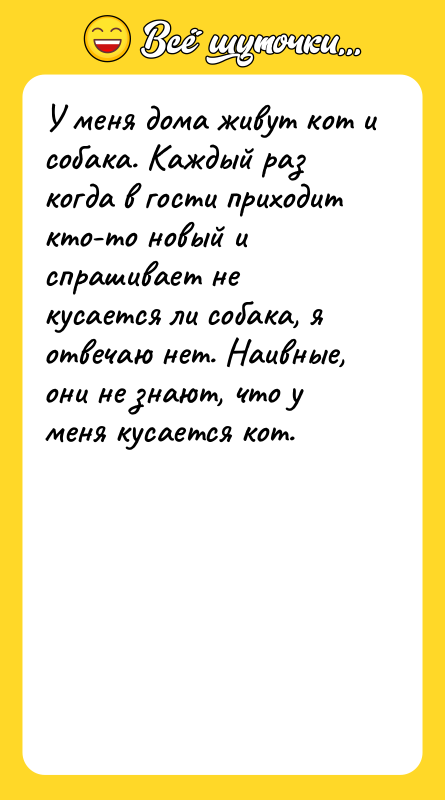 Всё шуточки...

У меня дома живут кот и собака. Каждый раз когда в гости приходит кто-то новый и спрашивает не кусается ли собака, я отвечаю нет. Наивные, они не знают, что у меня кусается кот.